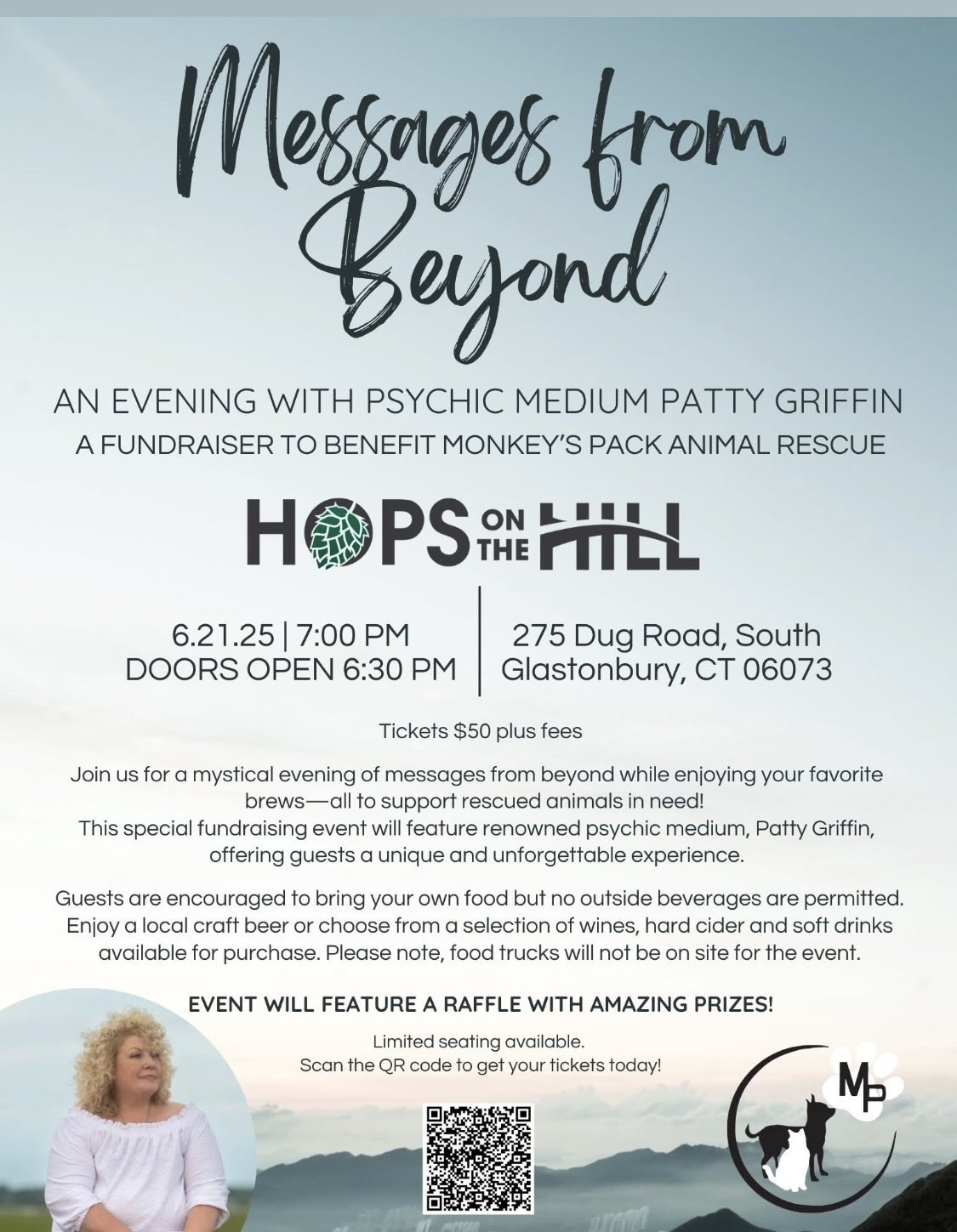 Messages from Beyond

AN EVENING WITH PSYCHIC MEDIUM PATTY GRIFFIN
A FUNDRAISER TO BENEFIT MONKEY'S PACK ANIMAL RESCUE

HOPS ON THE HILL

6.21.25 | 7:00 PM
DOORS OPEN 6:30 PM

275 Dug Road, South Glastonbury, CT 06073

Tickets $50 plus fees

Join us for a mystical evening of messages from beyond while enjoying your favorite brews—all to support rescued animals in need!
This special fundraising event will feature renowned psychic medium, Patty Griffin, offering guests a unique and unforgettable experience.

Guests are encouraged to bring your own food but no outside beverages are permitted. Enjoy a local craft beer or choose from a selection of wines, hard cider and soft drinks available for purchase. Please note, food trucks will not be on site for the event.

EVENT WILL FEATURE A RAFFLE WITH AMAZING PRIZES!

Limited seating available.
Scan the QR code to get your tickets today!

MP